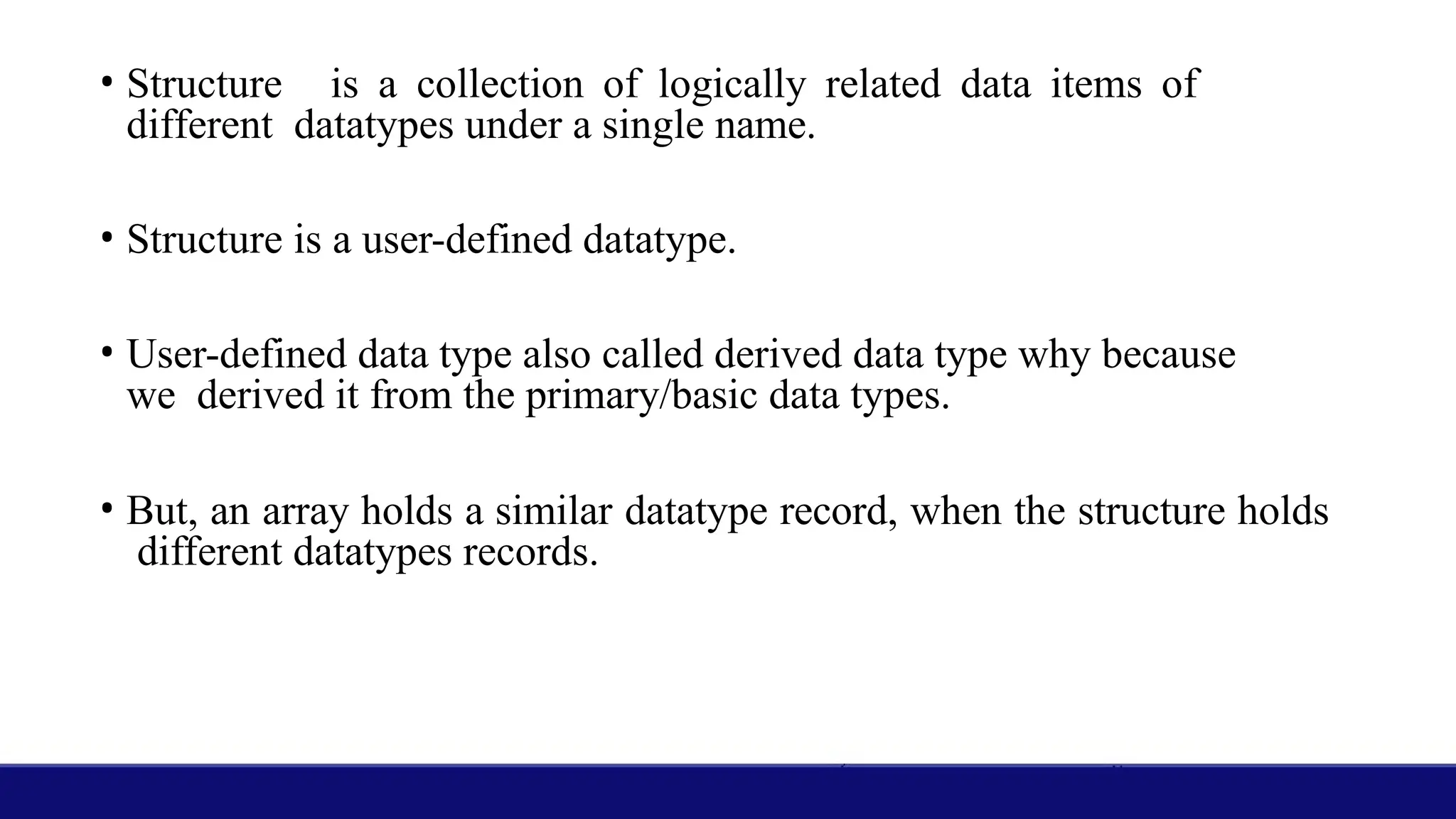 • Structure is a collection of logically related data items of different datatypes under a single name.

• Structure is a user-defined datatype.

• User-defined data type also called derived data type why because we derived it from the primary/basic data types.

• But, an array holds a similar datatype record, when the structure holds different datatypes records.